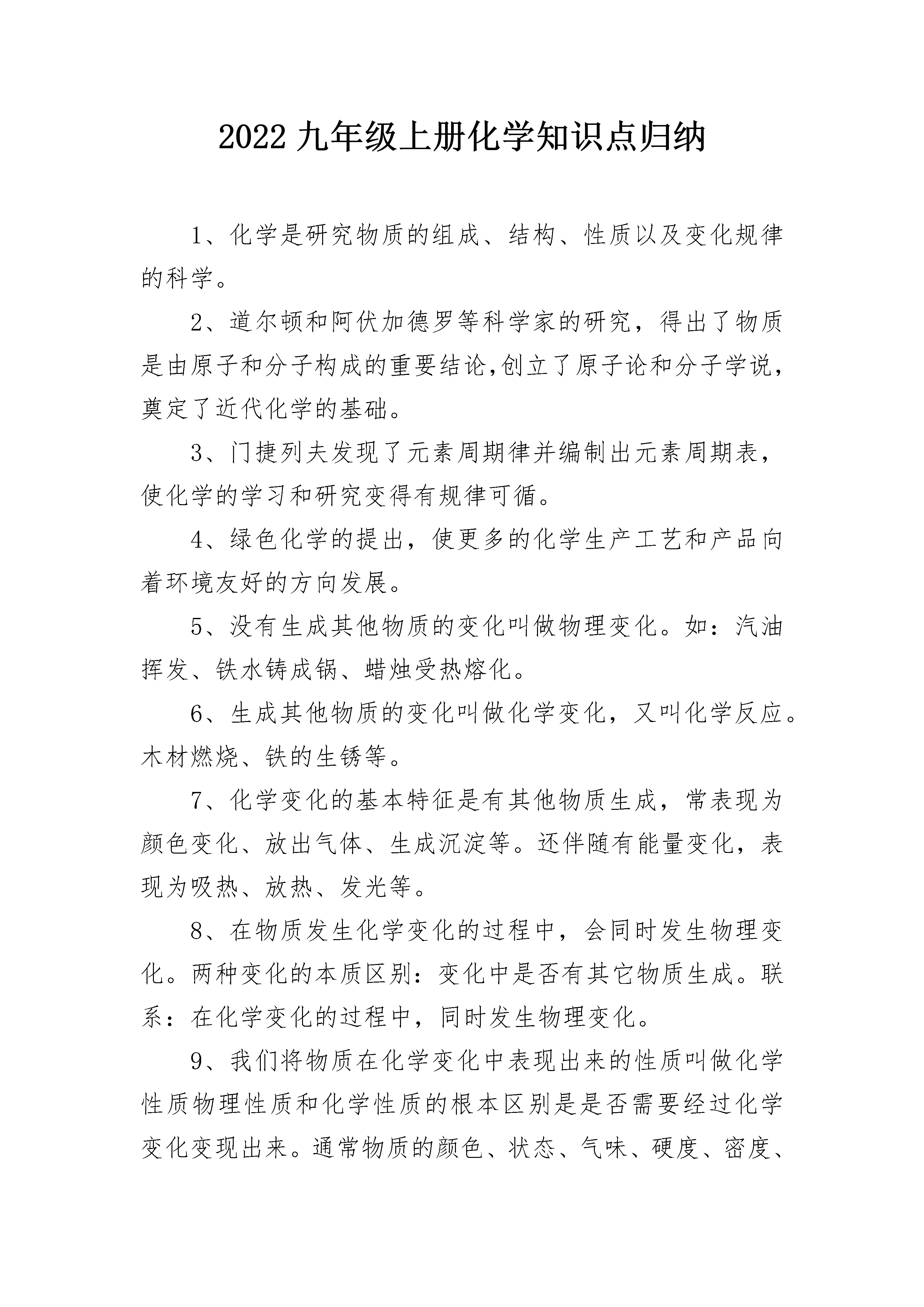 2022九年级上册化学知识点归纳

1、化学是研究物质的组成、结构、性质以及变化规律的科学。

2、道尔顿和阿伏加德罗等科学家的研究，得出了物质是由原子和分子构成的重要结论,创立了原子论和分子学说，奠定了近代化学的基础。

3、门捷列夫发现了元素周期律并编制出元素周期表，使化学的学习和研究变得有规律可循。

4、绿色化学的提出，使更多的化学生产工艺和产品向着环境友好的方向发展。

5、没有生成其他物质的变化叫做物理变化。如：汽油挥发、铁水铸成锅、蜡烛受热熔化。

6、生成其他物质的变化叫做化学变化，又叫化学反应。木材燃烧、铁的生锈等。

7、化学变化的基本特征是有其他物质生成，常表现为颜色变化、放出气体、生成沉淀等。还伴随有能量变化，表现为吸热、放热、发光等。

8、在物质发生化学变化的过程中，会同时发生物理变化。两种变化的本质区别：变化中是否有其它物质生成。联系：在化学变化的过程中，同时发生物理变化。

9、我们将物质在化学变化中表现出来的性质叫做化学性质物理性质和化学性质的根本区别是是否需要经过化学变化变现出来。通常物质的颜色、状态、气味、硬度、密度、